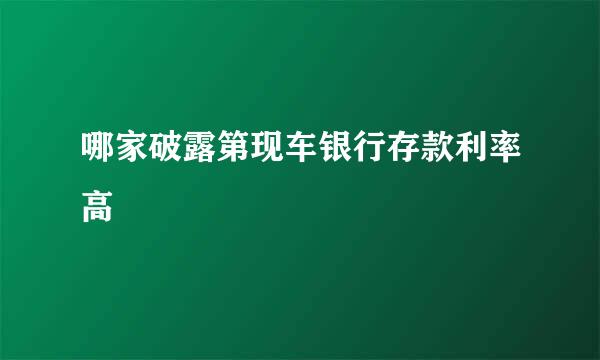 哪家破露第现车银行存款利率高